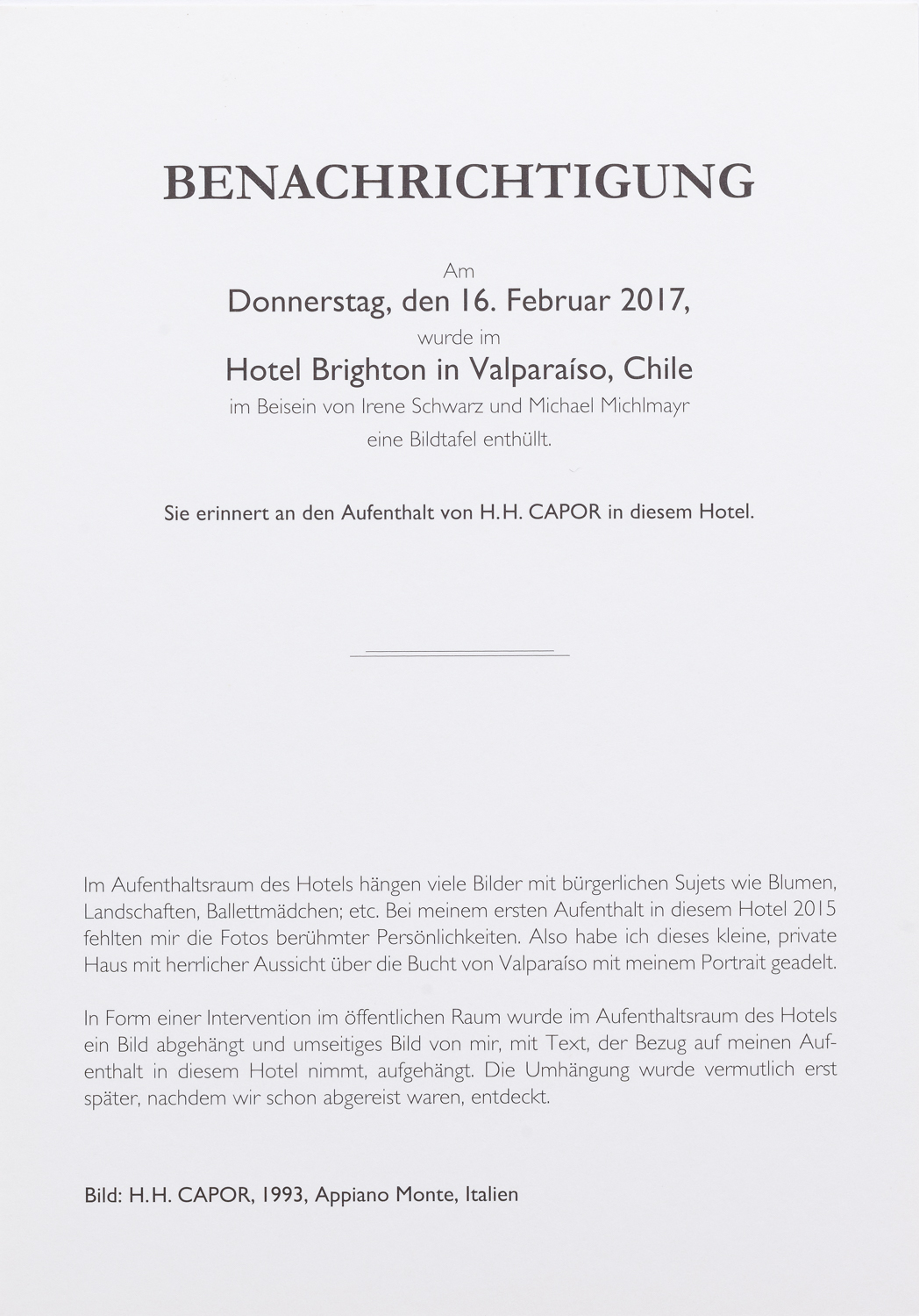 BENACHRICHTIGUNG

Am
Donnerstag, den 16. Februar 2017,
wurde im
Hotel Brighton in Valparaíso, Chile
im Beisein von Irene Schwarz und Michael Michlmayr
eine Bildtafel enthüllt.

Sie erinnert an den Aufenthalt von H.H. CAPOR in diesem Hotel.

Im Aufenthaltsraum des Hotels hängen viele Bilder mit bürgerlichen Sujets wie Blumen, Landschaften, Ballettmädchen; etc. Bei meinem ersten Aufenthalt in diesem Hotel 2015 fehlten mir die Fotos berühmter Persönlichkeiten. Also habe ich dieses kleine, private Haus mit herrlicher Aussicht über die Bucht von Valparaíso mit meinem Portrait geadelt.

In Form einer Intervention im öffentlichen Raum wurde im Aufenthaltsraum des Hotels ein Bild abgehängt und umseitiges Bild von mir, mit Text, der Bezug auf meinen Aufenthalt in diesem Hotel nimmt, aufgehängt. Die Umhängung wurde vermutlich erst später, nachdem wir schon abgereist waren, entdeckt.

Bild: H.H. CAPOR, 1993, Appiano Monte, Italien